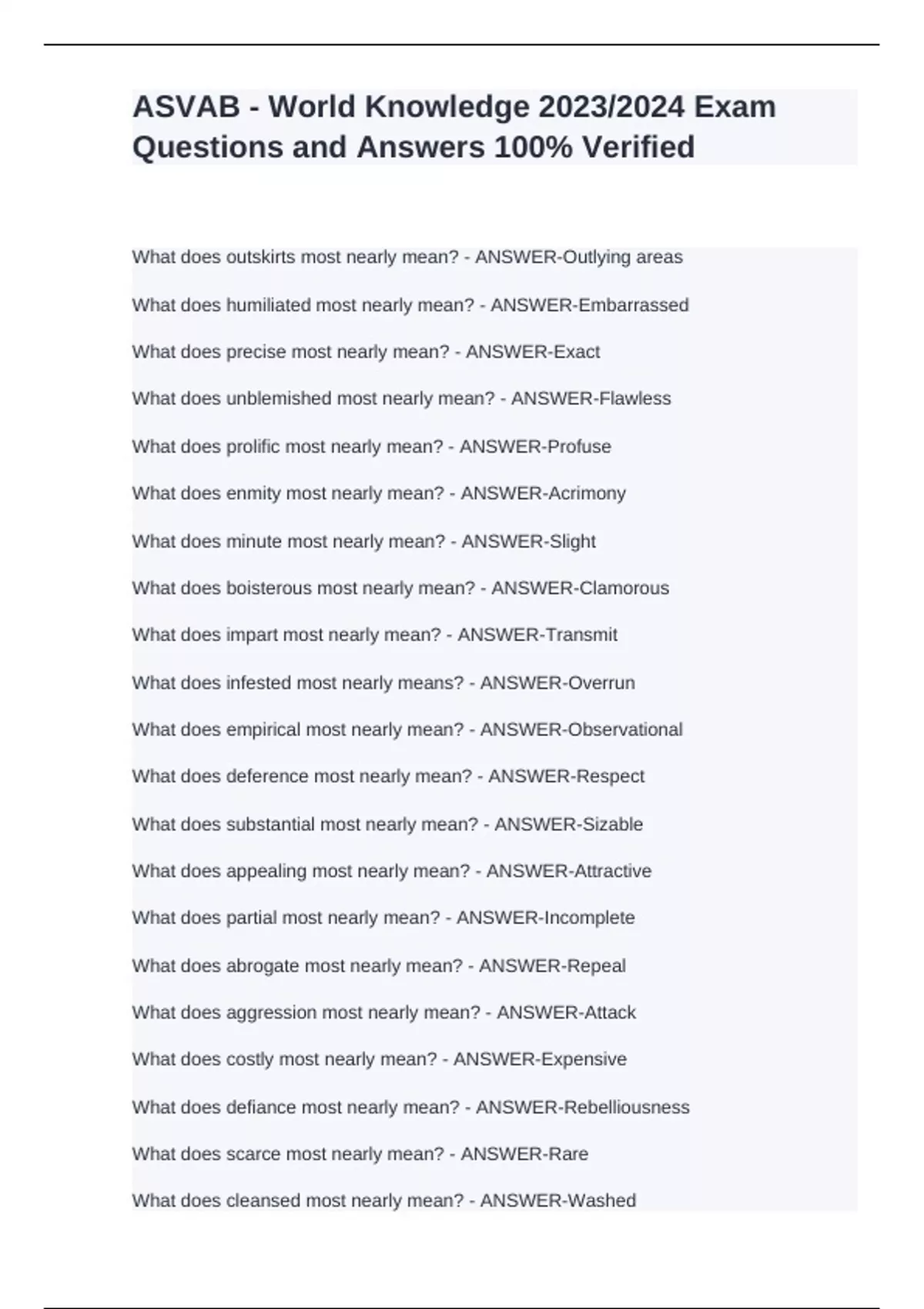 ASVAB - World Knowledge 2023/2024 Exam Questions and Answers 100% Verified

What does outskirts most nearly mean? - ANSWER-Outlying areas

What does humiliated most nearly mean? - ANSWER-Embarrassed

What does precise most nearly mean? - ANSWER-Exact

What does unblemished most nearly mean? - ANSWER-Flawless

What does prolific most nearly mean? - ANSWER-Profuse

What does enmity most nearly mean? - ANSWER-Acrimony

What does minute most nearly mean? - ANSWER-Slight

What does boisterous most nearly mean? - ANSWER-Clamorous

What does impart most nearly mean? - ANSWER-Transmit

What does infested most nearly means? - ANSWER-Overrun

What does empirical most nearly mean? - ANSWER-Observational

What does deference most nearly mean? - ANSWER-Respect

What does substantial most nearly mean? - ANSWER-Sizable

What does appealing most nearly mean? - ANSWER-Attractive

What does partial most nearly mean? - ANSWER-Incomplete

What does abrogate most nearly mean? - ANSWER-Repeal

What does aggression most nearly mean? - ANSWER-Attack

What does costly most nearly mean? - ANSWER-Expensive

What does defiance most nearly mean? - ANSWER-Rebelliousness

What does scarce most nearly mean? - ANSWER-Rare

What does cleansed most nearly mean? - ANSWER-Washed